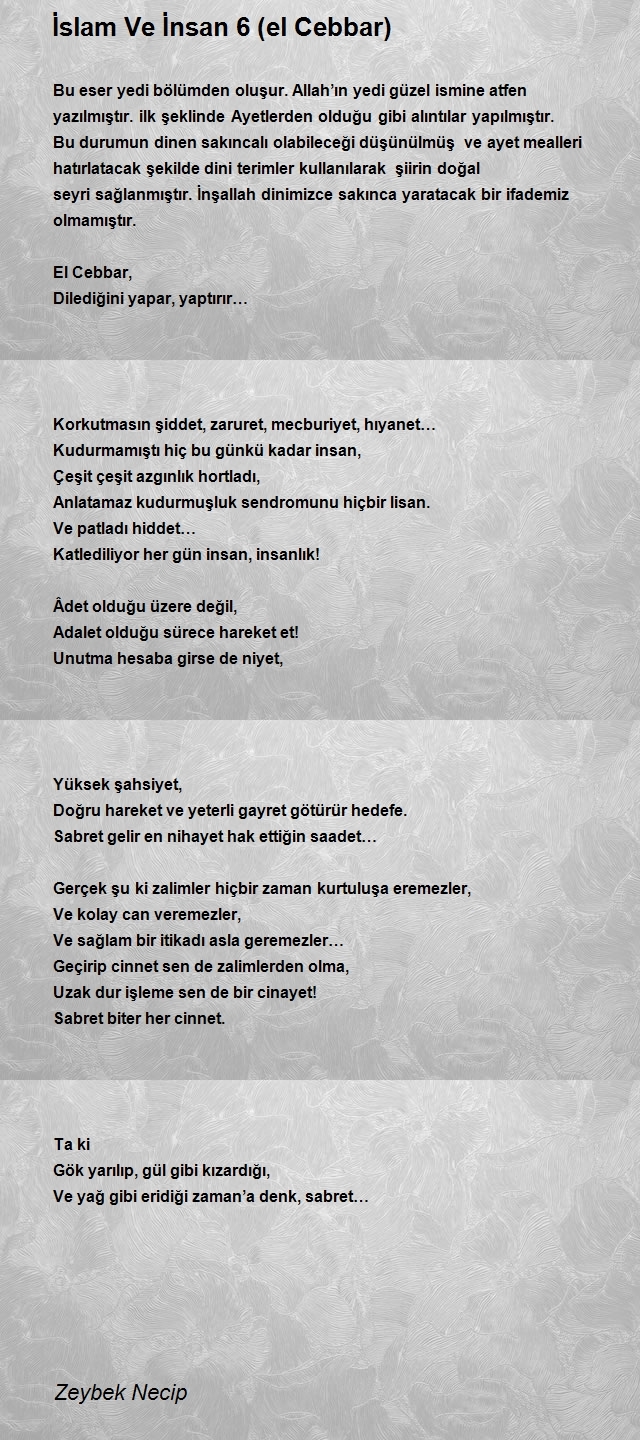 İslam Ve İnsan 6 (el Cebbar)

Bu eser yedi bölümden oluşur. Allah'ın yedi güzel ismine atfen yazılmıştır. ilk şeklinde Ayetlerden olduğu gibi alıntılar yapılmıştır. Bu durumun dinen sakıncalı olabileceği düşünülmüş ve ayet mealleri hatırlatacak şekilde dini terimler kullanılarak şiirin doğal seyri sağlanmıştır. İnşallah dinimizce sakınca yaratacak bir ifademiz olmamıştır.

El Cebbar,
Dilediğini yapar, yaptırır…

Korkutmasın şiddet, zaruret, mecburiyet, hıyanet…
Kudurmamıştı hiç bu günkü kadar insan,
Çeşit çeşit azgınlık hortladı,
Anlatamaz kudurmuşluk sendromunu hiçbir lisan.
Ve patladı hiddet…
Katlediliyor her gün insan, insanlık!

Âdet olduğu üzere değil,
Adalet olduğu sürece hareket et!
Unutma hesaba girse de niyet,

Yüksek şahsiyet,
Doğru hareket ve yeterli gayret götürür hedefe.
Sabret gelir en nihayet hak ettiğin saadet…

Gerçek şu ki zalimler hiçbir zaman kurtuluşa eremezler,
Ve kolay can veremezler,
Ve sağlam bir itikadı asla geremezler…
Geçirip cinnet sen de zalimlerden olma,
Uzak dur işleme sen de bir cinayet!
Sabret biter her cinnet.

Ta ki
Gök yarılıp, gül gibi kızardığı,
Ve yağ gibi eridiği zaman'a denk, sabret…

Zeybek Necip